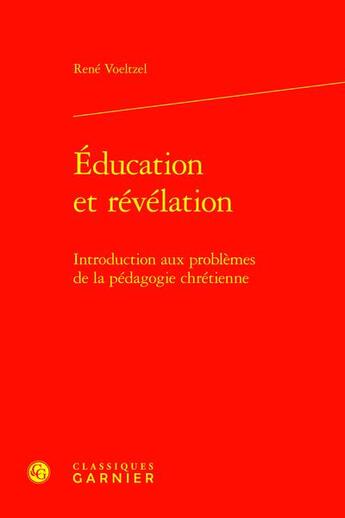 René Voeltzel

Éducation et révélation

Introduction aux problèmes de la pédagogie chrétienne

CG

CLASSIQUES GARNIER